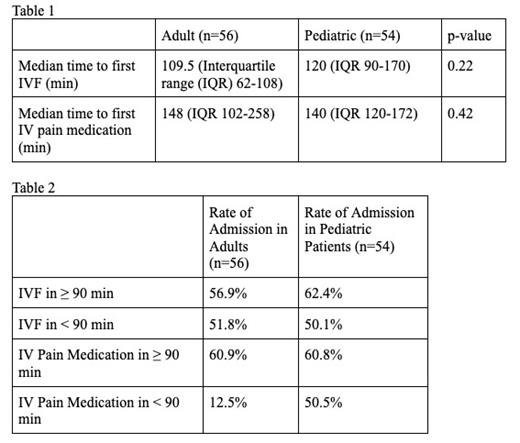 Table 1

| | Adult (n=56) | Pediatric (n=54) | p-value |
|---|---|---|---|
| Median time to first IVF (min) | 109.5 (Interquartile range (IQR) 62-108) | 120 (IQR 90-170) | 0.22 |
| Median time to first IV pain medication (min) | 148 (IQR 102-258) | 140 (IQR 120-172) | 0.42 |

Table 2

| | Rate of Admission in Adults (n=56) | Rate of Admission in Pediatric Patients (n=54) |
|---|---|---|
| IVF in ≥ 90 min | 56.9% | 62.4% |
| IVF in < 90 min | 51.8% | 50.1% |
| IV Pain Medication in ≥ 90 min | 60.9% | 60.8% |
| IV Pain Medication in < 90 min | 12.5% | 50.5% |